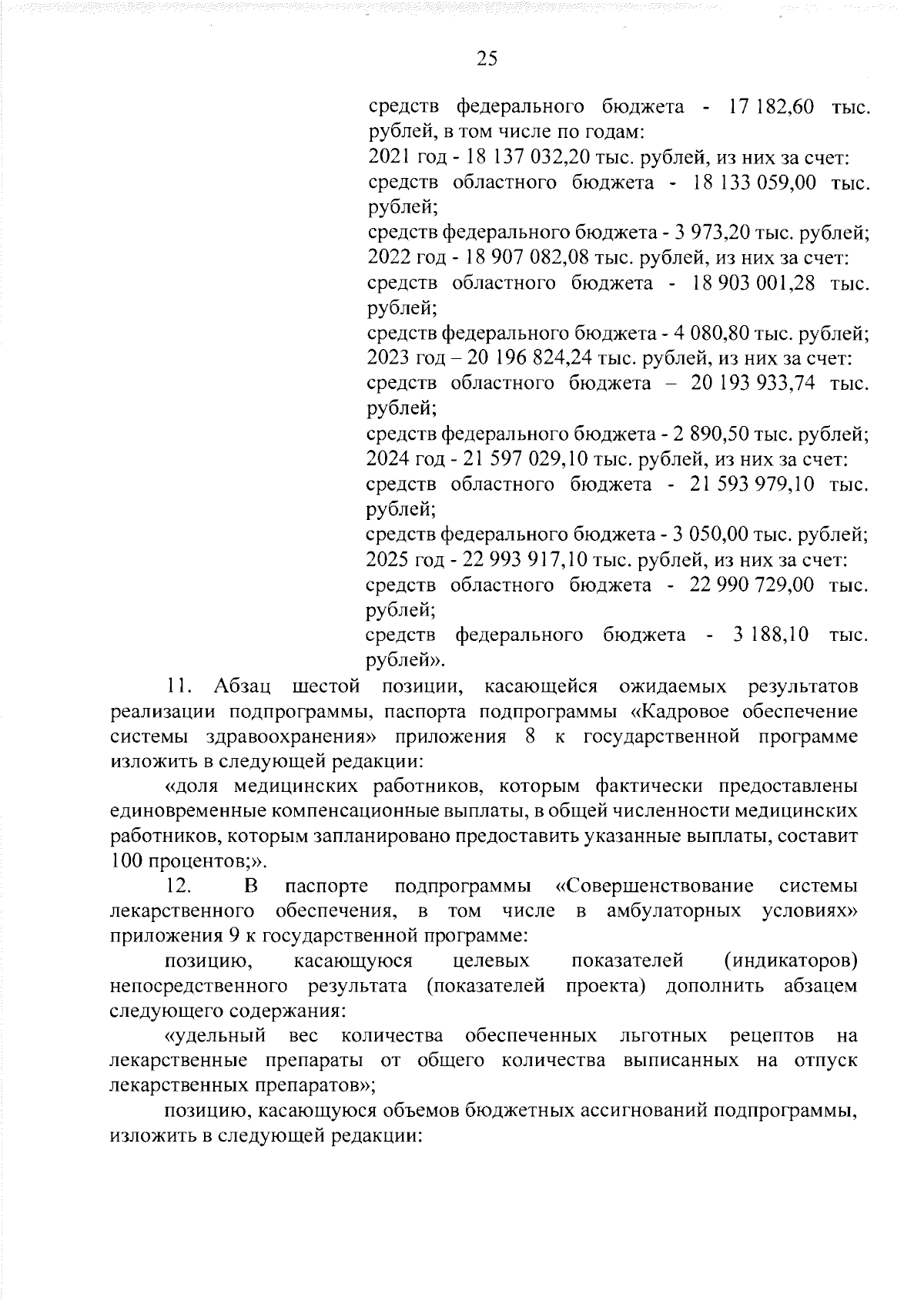 25

средств федерального бюджета - 17 182,60 тыс. рублей, в том числе по годам:
2021 год - 18 137 032,20 тыс. рублей, из них за счет:
средств областного бюджета - 18 133 059,00 тыс. рублей;
средств федерального бюджета - 3 973,20 тыс. рублей;
2022 год - 18 907 082,08 тыс. рублей, из них за счет:
средств областного бюджета - 18 903 001,28 тыс. рублей;
средств федерального бюджета - 4 080,80 тыс. рублей;
2023 год – 20 196 824,24 тыс. рублей, из них за счет:
средств областного бюджета – 20 193 933,74 тыс. рублей;
средств федерального бюджета - 2 890,50 тыс. рублей;
2024 год - 21 597 029,10 тыс. рублей, из них за счет:
средств областного бюджета - 21 593 979,10 тыс. рублей;
средств федерального бюджета - 3 050,00 тыс. рублей;
2025 год - 22 993 917,10 тыс. рублей, из них за счет:
средств областного бюджета - 22 990 729,00 тыс. рублей;
средств федерального бюджета - 3 188,10 тыс. рублей».

11. Абзац шестой позиции, касающейся ожидаемых результатов реализации подпрограммы, паспорта подпрограммы «Кадровое обеспечение системы здравоохранения» приложения 8 к государственной программе изложить в следующей редакции:

«доля медицинских работников, которым фактически предоставлены единовременные компенсационные выплаты, в общей численности медицинских работников, которым запланировано предоставить указанные выплаты, составит 100 процентов;».

12. В паспорте подпрограммы «Совершенствование системы лекарственного обеспечения, в том числе в амбулаторных условиях» приложения 9 к государственной программе:

позицию, касающуюся целевых показателей (индикаторов) непосредственного результата (показателей проекта) дополнить абзацем следующего содержания:

«удельный вес количества обеспеченных льготных рецептов на лекарственные препараты от общего количества выписанных на отпуск лекарственных препаратов»;

позицию, касающуюся объемов бюджетных ассигнований подпрограммы, изложить в следующей редакции: